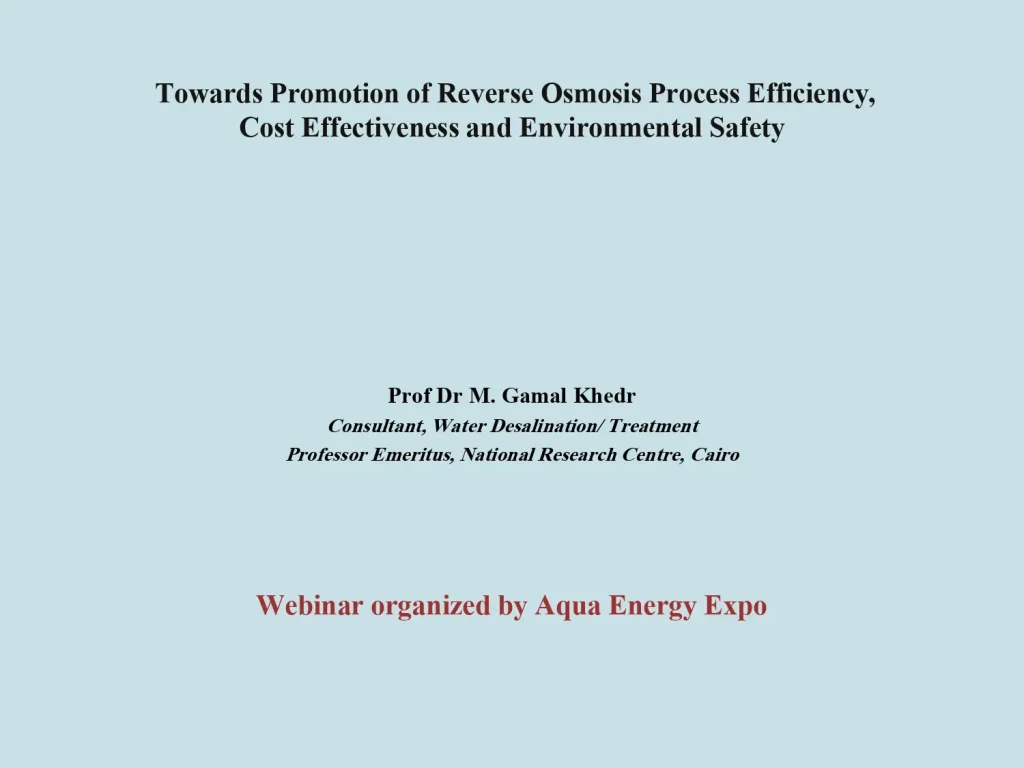 Towards Promotion of Reverse Osmosis Process Efficiency, Cost Effectiveness and Environmental Safety

Prof Dr M. Gamal Khedr
Consultant, Water Desalination/ Treatment
Professor Emeritus, National Research Centre, Cairo

Webinar organized by Aqua Energy Expo